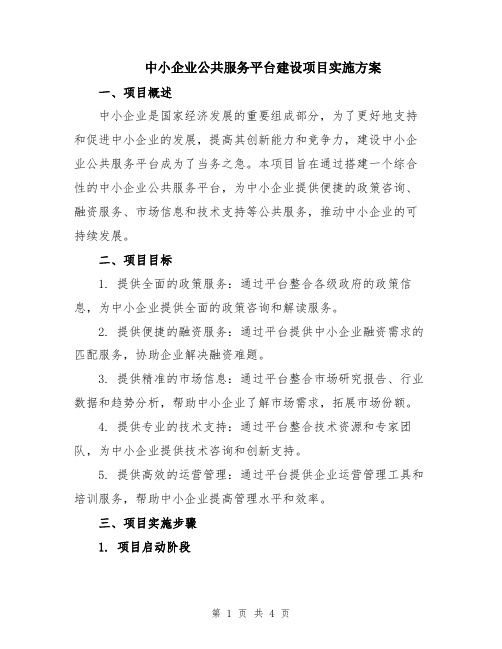 中小企业公共服务平台建设项目实施方案

一、项目概述

中小企业是国家经济发展的重要组成部分，为了更好地支持和促进中小企业的发展，提高其创新能力和竞争力，建设中小企业公共服务平台成为了当务之急。本项目旨在通过搭建一个综合性的中小企业公共服务平台，为中小企业提供便捷的政策咨询、融资服务、市场信息和技术支持等公共服务，推动中小企业的可持续发展。

二、项目目标

1. 提供全面的政策服务：通过平台整合各级政府的政策信息，为中小企业提供全面的政策咨询和解读服务。

2. 提供便捷的融资服务：通过平台提供中小企业融资需求的匹配服务，协助企业解决融资难题。

3. 提供精准的市场信息：通过平台整合市场研究报告、行业数据和趋势分析，帮助中小企业了解市场需求，拓展市场份额。

4. 提供专业的技术支持：通过平台整合技术资源和专家团队，为中小企业提供技术咨询和创新支持。

5. 提供高效的运营管理：通过平台提供企业运营管理工具和培训服务，帮助中小企业提高管理水平和效率。

三、项目实施步骤

1. 项目启动阶段

第 1 页 共 4 页